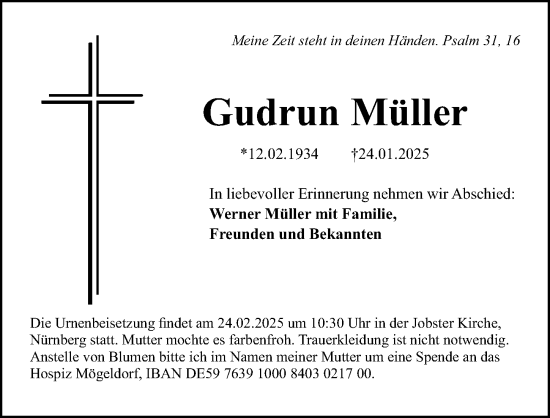 Meine Zeit steht in deinen Händen. Psalm 31, 16

Gudrun Müller

*12.02.1934 †24.01.2025

In liebevoller Erinnerung nehmen wir Abschied:
Werner Müller mit Familie,
Freunden und Bekannten

Die Urnenbeisetzung findet am 24.02.2025 um 10:30 Uhr in der Jobster Kirche, Nürnberg statt. Mutter mochte es farbenfroh. Trauerkleidung ist nicht notwendig. Anstelle von Blumen bitte ich im Namen meiner Mutter um eine Spende an das Hospiz Mögeldorf, IBAN DE59 7639 1000 8403 0217 00.